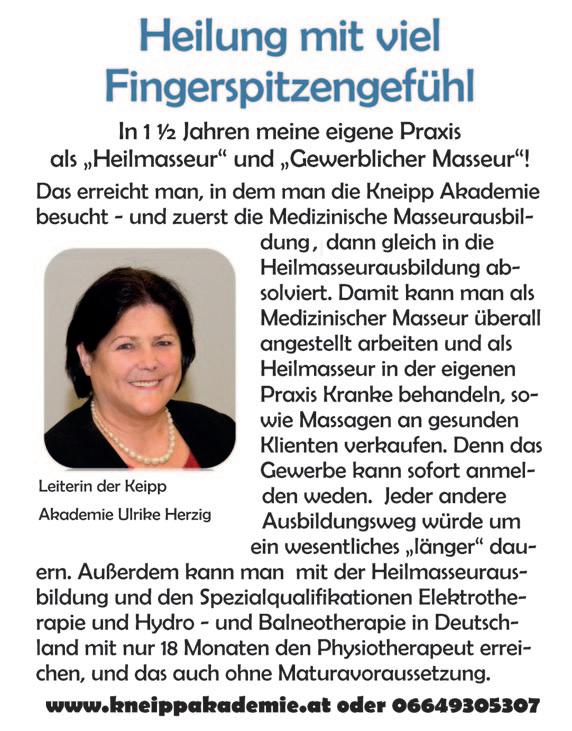 Heilung mit viel Fingerspitzengefühl

In 1 ½ Jahren meine eigene Praxis als „Heilmasseur“ und „Gewerblicher Masseur“!

Das erreicht man, in dem man die Kneipp Akademie besucht - und zuerst die Medizinische Masseurausbildung, dann gleich in die Heilmasseurausbildung absolviert. Damit kann man als Medizinischer Masseur überall angestellt arbeiten und als Heilmasseur in der eigenen Praxis Kranke behandeln, sowie Massagen an gesunden Klienten verkaufen. Denn das Gewerbe kann sofort anmelden weden. Jeder andere Ausbildungsweg würde um ein wesentliches „länger“ dauern. Außerdem kann man mit der Heilmasseurausbildung und den Spezialqualifikationen Elektrotherapie und Hydro - und Balneotherapie in Deutschland mit nur 18 Monaten den Physiotherapeut erreichen, und das auch ohne Maturavoraussetzung.

Leiterin der Keipp Akademie Ulrike Herzig

www.kneippakademie.at oder 06649305307